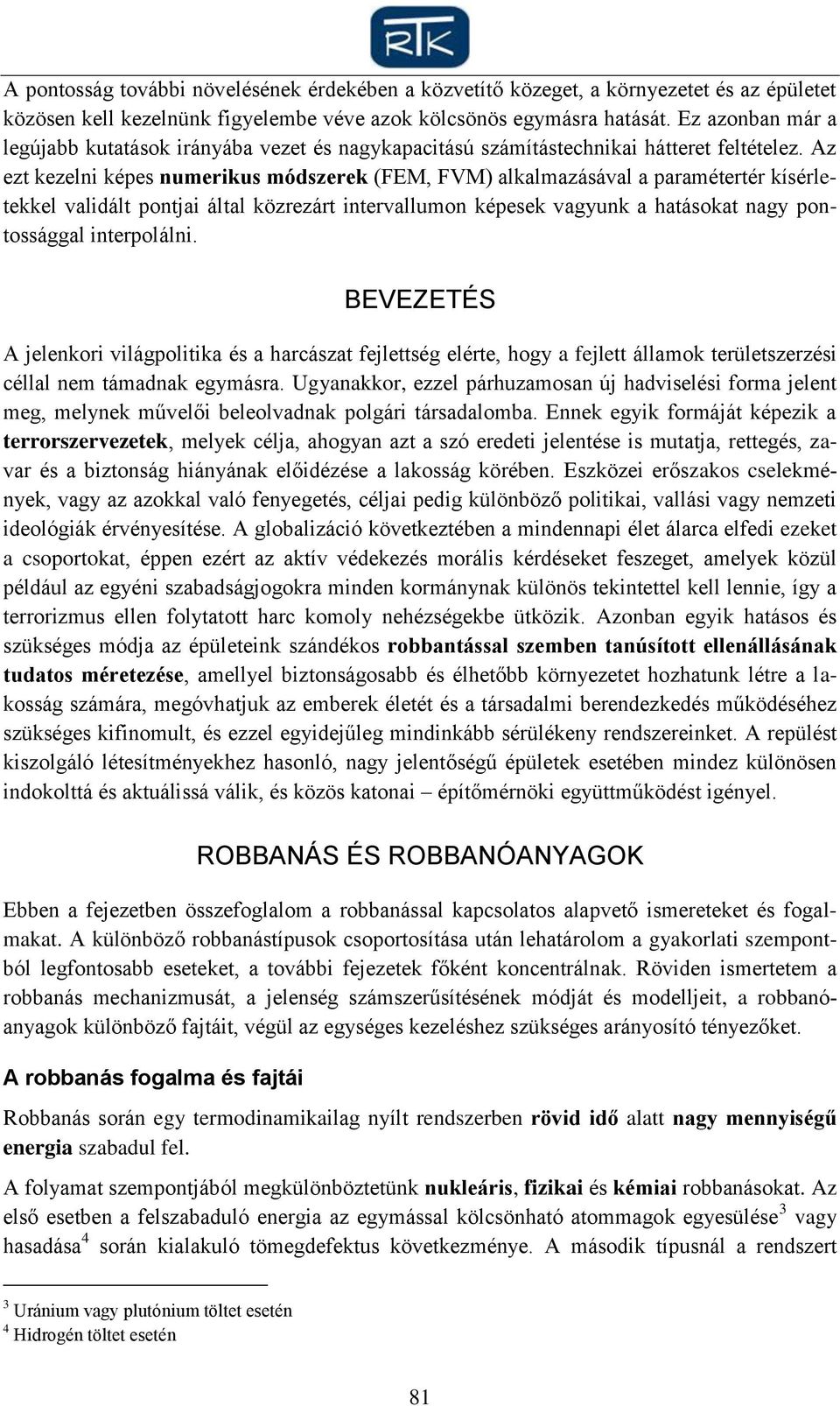 RTK

A pontosság további növelésének érdekében a közvetítő közeget, a környezetet és az épületet közösen kell kezelnünk figyelembe véve azok kölcsönös egymásra hatását. Ez azonban már a legújabb kutatások irányába vezet és nagykapacitású számítástechnikai hátteret feltételez. Az ezt kezelni képes numerikus módszerek (FEM, FVM) alkalmazásával a paramétertér kísérletekkel validált pontjai által közrezárt intervallumon képesek vagyunk a hatásokat nagy pontossággal interpolálni.

BEVEZETÉS

A jelenkori világpolitika és a harcászat fejlettség elérte, hogy a fejlett államok területszerzési céllal nem támadnak egymásra. Ugyanakkor, ezzel párhuzamosan új hadviselési forma jelent meg, melynek művelői beleolvadnak polgári társadalomba. Ennek egyik formáját képezik a terrorszervezetek, melyek célja, ahogyan azt a szó eredeti jelentése is mutatja, rettegés, zavar és a biztonság hiányának előidézése a lakosság körében. Eszközei erőszakos cselekmények, vagy az azokkal való fenyegetés, céljai pedig különböző politikai, vallási vagy nemzeti ideológiák érvényesítése. A globalizáció következtében a mindennapi élet álarca elfedi ezeket a csoportokat, éppen ezért az aktív védekezés morális kérdéseket feszeget, amelyek közül például az egyéni szabadságjogokra minden kormánynak különös tekintettel kell lennie, így a terrorizmus ellen folytatott harc komoly nehézségekbe ütközik. Azonban egyik hatásos és szükséges módja az épületeink szándékos robbantással szemben tanúsított ellenállásának tudatos méretezése, amellyel biztonságosabb és élhetőbb környezetet hozhatunk létre a lakosság számára, megóvhatjuk az emberek életét és a társadalmi berendezkedés működéséhez szükséges kifinomult, és ezzel egyidejűleg mindinkább sérülékeny rendszereinket. A repülést kiszolgáló létesítményekhez hasonló, nagy jelentőségű épületek esetében mindez különösen indokolttá és aktuálissá válik, és közös katonai – építőmérnöki együttműködést igényel.

ROBBANÁS ÉS ROBBANÓANYAGOK

Ebben a fejezetben összefoglalom a robbanással kapcsolatos alapvető ismereteket és fogalmakat. A különböző robbanástípusok csoportosítása után lehatárolom a gyakorlati szempontból legfontosabb eseteket, a további fejezetek főként koncentrálnak. Röviden ismertetem a robbanás mechanizmusát, a jelenség számszerűsítésének módját és modelljeit, a robbanóanyagok különböző fajtáit, végül az egységes kezeléshez szükséges arányosító tényezőket.

A robbanás fogalma és fajtái

Robbanás során egy termodinamikailag nyílt rendszerben rövid idő alatt nagy mennyiségű energia szabadul fel.

A folyamat szempontjából megkülönböztetünk nukleáris, fizikai és kémiai robbanásokat. Az első esetben a felszabaduló energia az egymással kölcsönható atommagok egyesülése$^3$ vagy hasadása$^4$ során kialakuló tömegdefektus következménye. A második típusnál a rendszert

$^3$ Uránium vagy plutónium töltet esetén
$^4$ Hidrogén töltet esetén

81